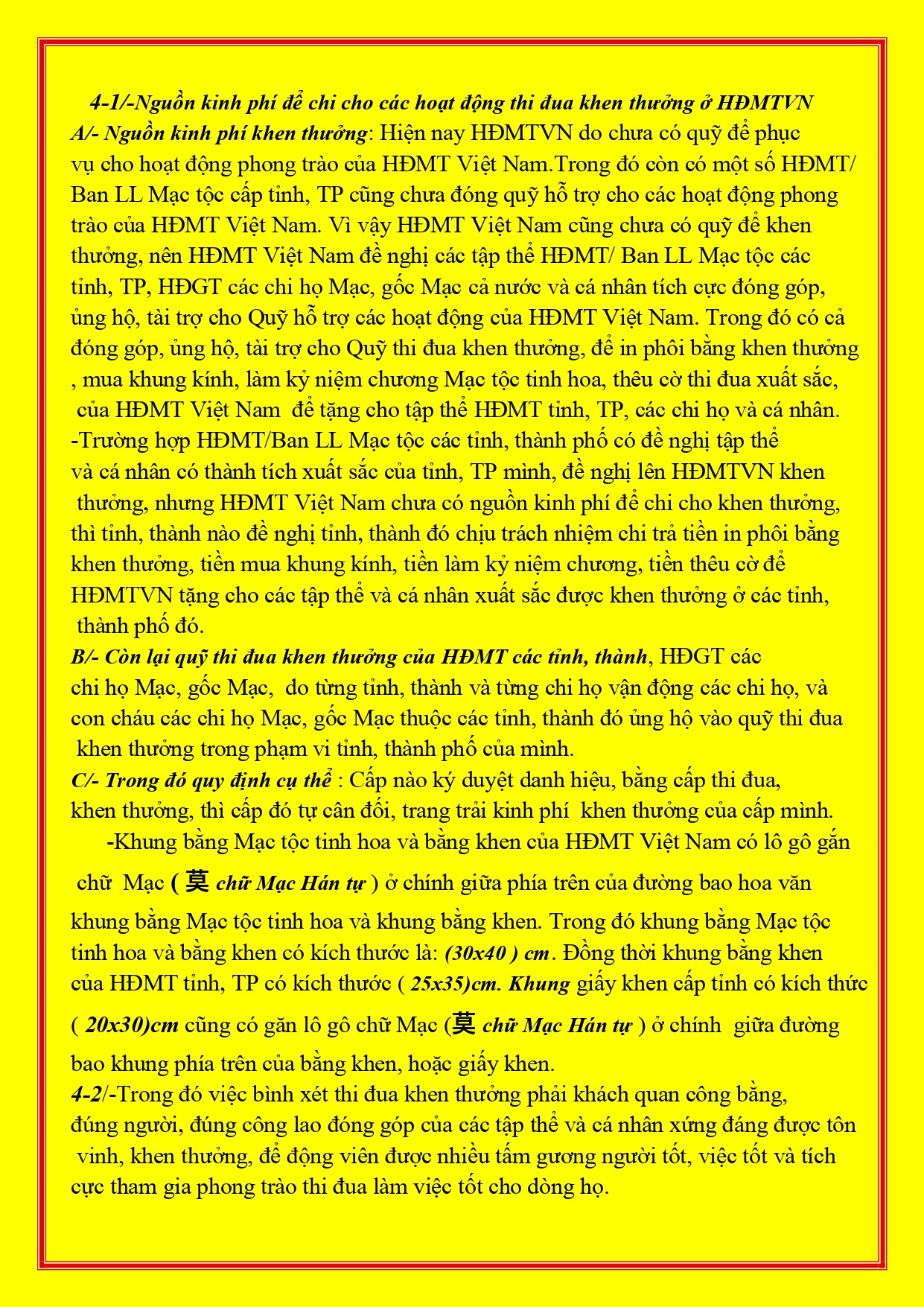 4-1/-Nguồn kinh phí để chi cho các hoạt động thi đua khen thưởng ở HĐMTVN
A/- Nguồn kinh phí khen thưởng: Hiện nay HĐMTVN do chưa có quỹ để phục vụ cho hoạt động phong trào của HĐMT Việt Nam.Trong đó còn có một số HĐMT/ Ban LL Mạc tộc cấp tỉnh, TP cũng chưa đóng quỹ hỗ trợ cho các hoạt động phong trào của HĐMT Việt Nam. Vì vậy HĐMT Việt Nam cũng chưa có quỹ để khen thưởng, nên HĐMT Việt Nam đề nghị các tập thể HĐMT/ Ban LL Mạc tộc các tỉnh, TP, HĐGT các chi họ Mạc, gốc Mạc cả nước và cá nhân tích cực đóng góp, ủng hộ, tài trợ cho Quỹ hỗ trợ các hoạt động của HĐMT Việt Nam. Trong đó có cả đóng góp, ủng hộ, tài trợ cho Quỹ thi đua khen thưởng, để in phôi bằng khen thưởng , mua khung kính, làm kỷ niệm chương Mạc tộc tinh hoa, thêu cờ thi đua xuất sắc, của HĐMT Việt Nam để tặng cho tập thể HĐMT tỉnh, TP, các chi họ và cá nhân.
-Trường hợp HĐMT/Ban LL Mạc tộc các tỉnh, thành phố có đề nghị tập thể và cá nhân có thành tích xuất sắc của tỉnh, TP mình, đề nghị lên HĐMTVN khen thưởng, nhưng HĐMT Việt Nam chưa có nguồn kinh phí để chi cho khen thưởng, thì tỉnh, thành nào đề nghị tỉnh, thành đó chịu trách nhiệm chi trả tiền in phôi bằng khen thưởng, tiền mua khung kính, tiền làm kỷ niệm chương, tiền thêu cờ để HĐMTVN tặng cho các tập thể và cá nhân xuất sắc được khen thưởng ở các tỉnh, thành phố đó.
B/- Còn lại quỹ thi đua khen thưởng của HĐMT các tỉnh, thành, HĐGT các chi họ Mạc, gốc Mạc, do từng tỉnh, thành và từng chi họ vận động các chi họ, và con cháu các chi họ Mạc, gốc Mạc thuộc các tỉnh, thành đó ủng hộ vào quỹ thi đua khen thưởng trong phạm vi tỉnh, thành phố của mình.
C/- Trong đó quy định cụ thể : Cấp nào ký duyệt danh hiệu, bằng cấp thi đua, khen thưởng, thì cấp đó tự cân đối, trang trải kinh phí khen thưởng của cấp mình.
-Khung bằng Mạc tộc tinh hoa và bằng khen của HĐMT Việt Nam có lô gô gắn chữ Mạc ( 莫 chữ Mạc Hán tự ) ở chính giữa phía trên của đường bao hoa văn khung bằng Mạc tộc tinh hoa và khung bằng khen. Trong đó khung bằng Mạc tộc tinh hoa và bằng khen có kích thước là: (30x40 ) cm. Đồng thời khung bằng khen của HĐMT tỉnh, TP có kích thước ( 25x35)cm. Khung giấy khen cấp tỉnh có kích thức ( 20x30)cm cũng có găn lô gô chữ Mạc (莫 chữ Mạc Hán tự ) ở chính giữa đường bao khung phía trên của bằng khen, hoặc giấy khen.
4-2/-Trong đó việc bình xét thi đua khen thưởng phải khách quan công bằng, đúng người, đúng công lao đóng góp của các tập thể và cá nhân xứng đáng được tôn vinh, khen thưởng, để động viên được nhiều tấm gương người tốt, việc tốt và tích cực tham gia phong trào thi đua làm việc tốt cho dòng họ.